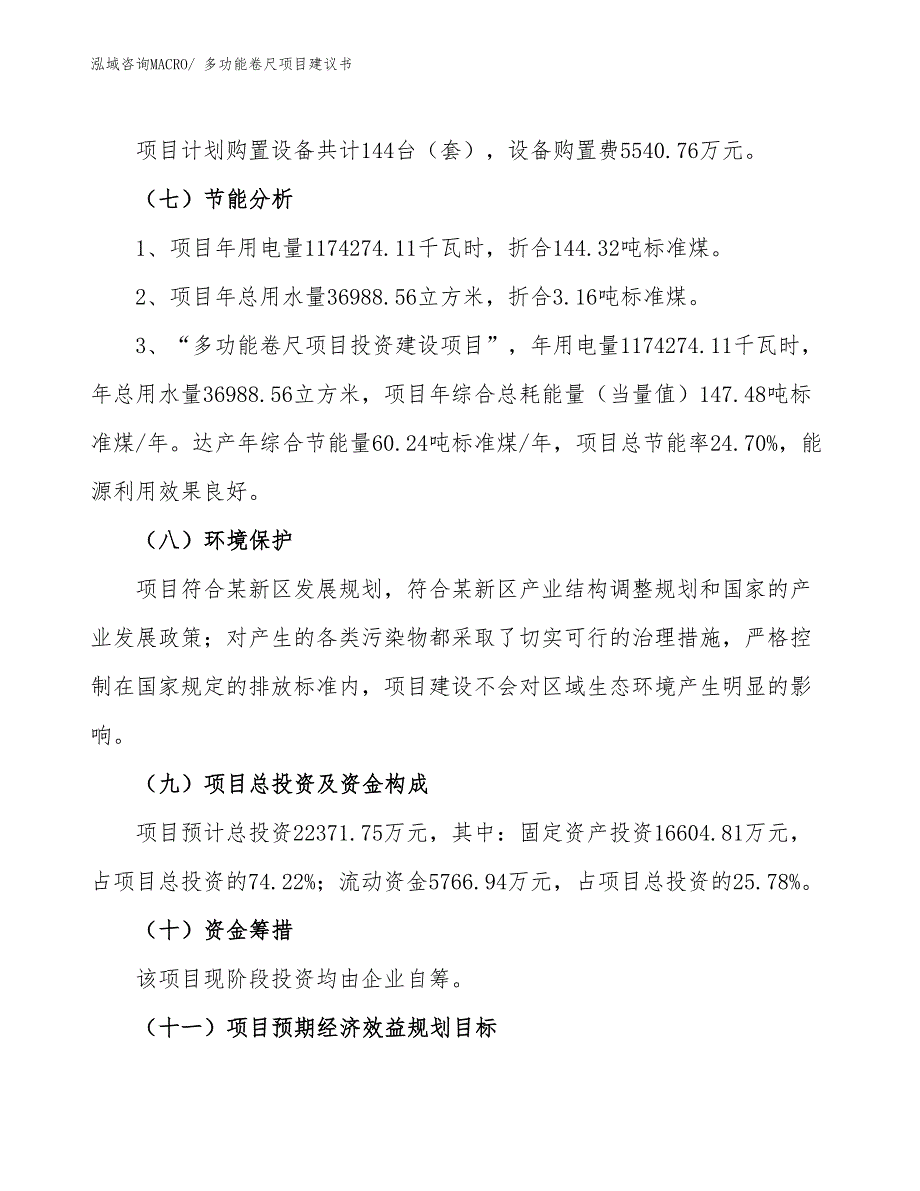 泓域咨询MACRO/ 多功能卷尺项目建议书

项目计划购置设备共计144台（套），设备购置费5540.76万元。

（七）节能分析

1、项目年用电量1174274.11千瓦时，折合144.32吨标准煤。

2、项目年总用水量36988.56立方米，折合3.16吨标准煤。

3、“多功能卷尺项目投资建设项目”，年用电量1174274.11千瓦时，年总用水量36988.56立方米，项目年综合总耗能量（当量值）147.48吨标准煤/年。达产年综合节能量60.24吨标准煤/年，项目总节能率24.70%，能源利用效果良好。

（八）环境保护

项目符合某新区发展规划，符合某新区产业结构调整规划和国家的产业发展政策；对产生的各类污染物都采取了切实可行的治理措施，严格控制在国家规定的排放标准内，项目建设不会对区域生态环境产生明显的影响。

（九）项目总投资及资金构成

项目预计总投资22371.75万元，其中：固定资产投资16604.81万元，占项目总投资的74.22%；流动资金5766.94万元，占项目总投资的25.78%。

（十）资金筹措

该项目现阶段投资均由企业自筹。

（十一）项目预期经济效益规划目标